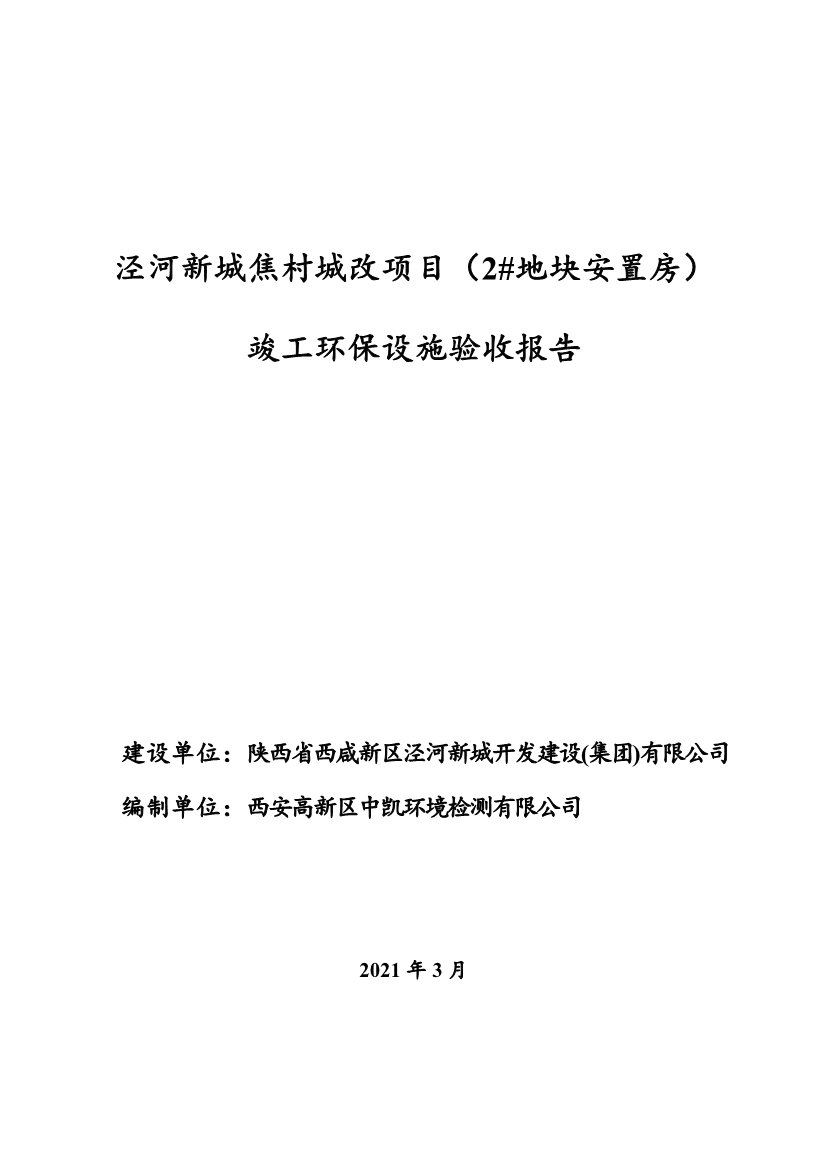 泾河新城焦村城改项目（2#地块安置房）

竣工环保设施验收报告

建设单位：陕西省西咸新区泾河新城开发建设(集团)有限公司

编制单位：西安高新区中凯环境检测有限公司

2021 年 3 月